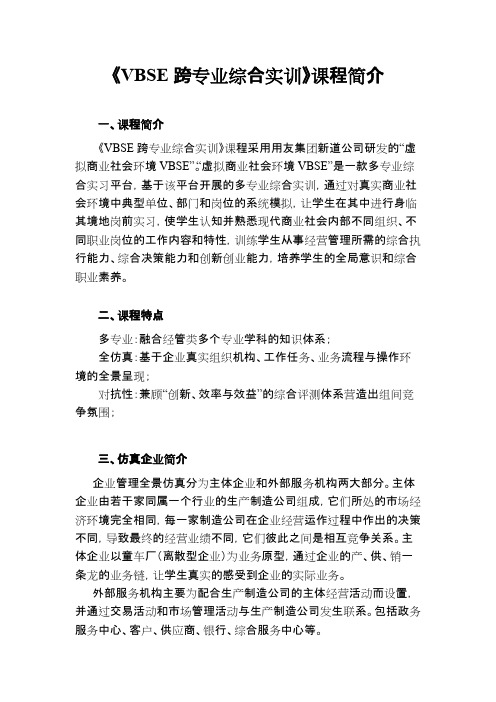 《VBSE 跨专业综合实训》课程简介

一、课程简介

《VBSE 跨专业综合实训》课程采用用友集团新道公司研发的“虚拟商业社会环境 VBSE”。“虚拟商业社会环境 VBSE”是一款多专业综合实习平台，基于该平台开展的多专业综合实训，通过对真实商业社会环境中典型单位、部门和岗位的系统模拟，让学生在其中进行身临其境地岗前实习，使学生认知并熟悉现代商业社会内部不同组织、不同职业岗位的工作内容和特性，训练学生从事经营管理所需的综合执行能力、综合决策能力和创新创业能力，培养学生的全局意识和综合职业素养。

二、课程特点

多专业：融合经管类多个专业学科的知识体系；

全仿真：基于企业真实组织机构、工作任务、业务流程与操作环境的全景呈现；

对抗性：兼顾“创新、效率与效益”的综合评测体系营造出组间竞争氛围；

三、仿真企业简介

企业管理全景仿真分为主体企业和外部服务机构两大部分。主体企业由若干家同属一个行业的生产制造公司组成，它们所处的市场经济环境完全相同，每一家制造公司在企业经营运作过程中作出的决策不同，导致最终的经营业绩不同，它们彼此之间是相互竞争关系。主体企业以童车厂（离散型企业）为业务原型，通过企业的产、供、销一条龙的业务链，让学生真实的感受到企业的实际业务。

外部服务机构主要为配合生产制造公司的主体经营活动而设置，并通过交易活动和市场管理活动与生产制造公司发生联系。包括政务服务中心、客户、供应商、银行、综合服务中心等。